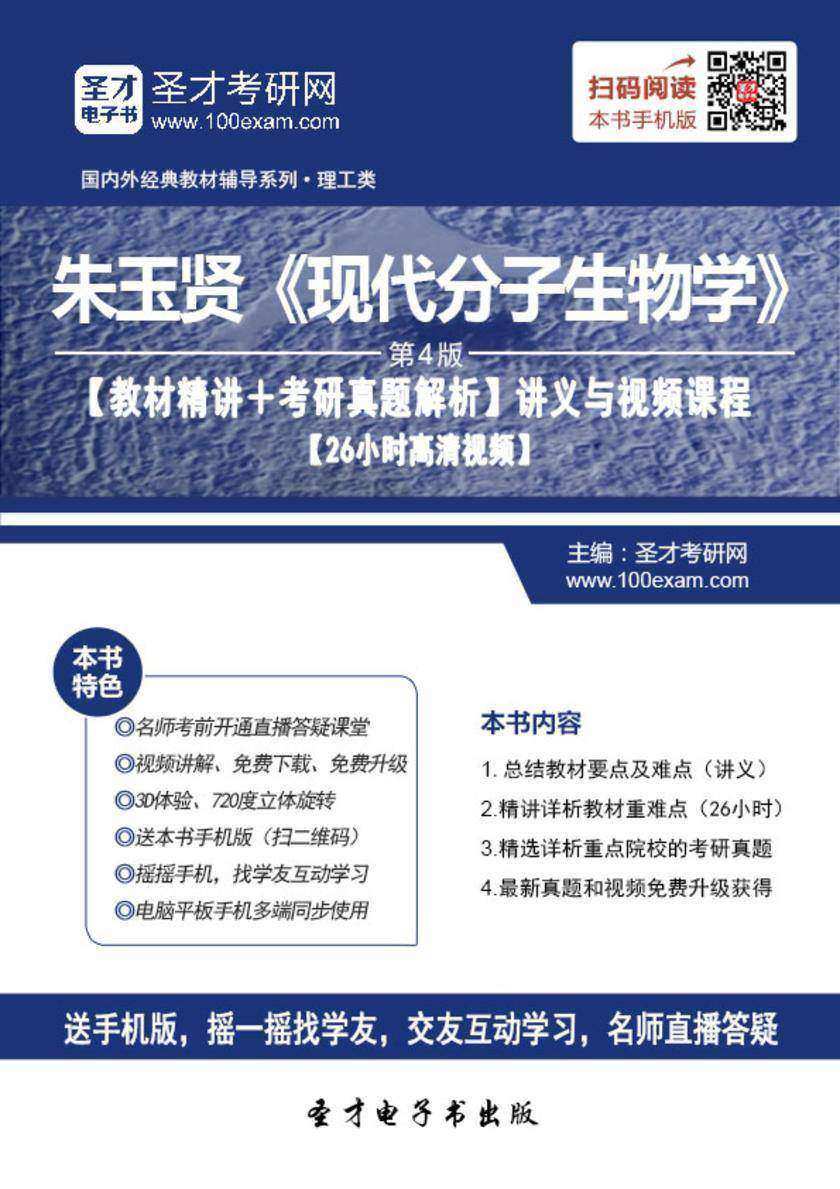 圣才电子书
圣才考研网
www.100exam.com

扫码阅读
本书手机版

国内外经典教材辅导系列·理工类

朱玉贤《现代分子生物学》
第4版
【教材精讲＋考研真题解析】讲义与视频课程
【26小时高清视频】

主编：圣才考研网
www.100exam.com

本书特色
◎名师考前开通直播答疑课堂
◎视频讲解、免费下载、免费升级
◎3D体验、720度立体旋转
◎送本书手机版（扫二维码）
◎摇摇手机，找学友互动学习
◎电脑平板手机多端同步使用

本书内容
1. 总结教材要点及难点（讲义）
2.精讲详析教材重难点（26小时）
3.精选详析重点院校的考研真题
4.最新真题和视频免费升级获得

送手机版，摇一摇找学友，交友互动学习，名师直播答疑

圣才电子书出版